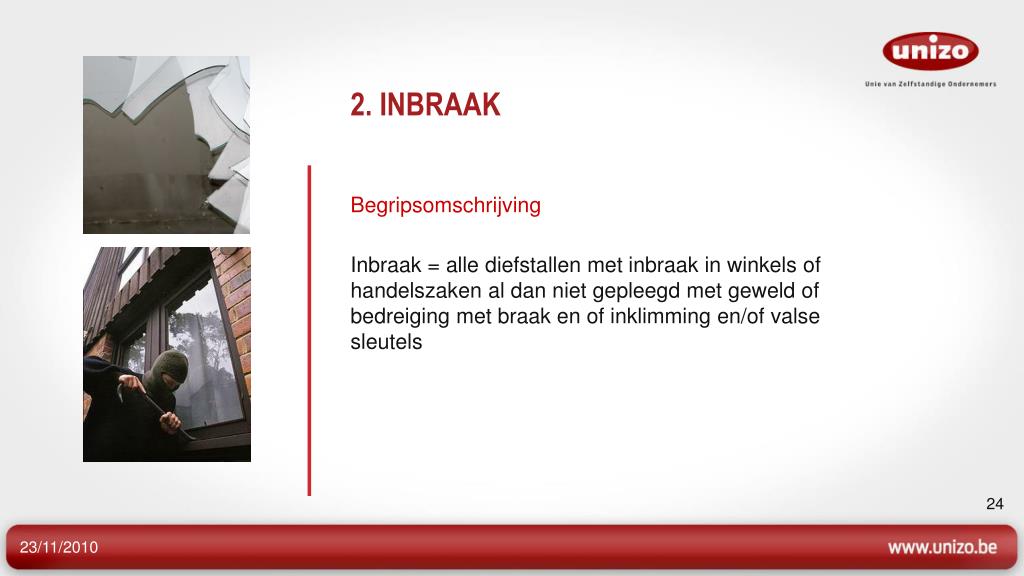 unizo
Unie van Zelfstandige Ondernemers

2. INBRAAK

Begripsomschrijving

Inbraak = alle diefstallen met inbraak in winkels of handelszaken al dan niet gepleegd met geweld of bedreiging met braak en of inklimming en/of valse sleutels

24

23/11/2010

www.unizo.be